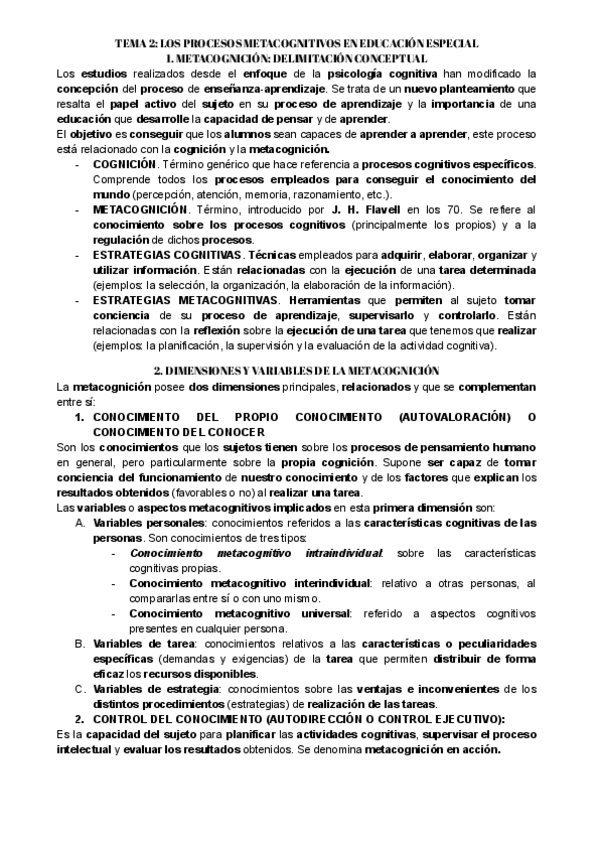 TEMA 2: LOS PROCESOS METACOGNITIVOS EN EDUCACIÓN ESPECIAL
1. METACOGNICIÓN: DELIMITACIÓN CONCEPTUAL

Los estudios realizados desde el enfoque de la psicología cognitiva han modificado la concepción del proceso de enseñanza-aprendizaje. Se trata de un nuevo planteamiento que resalta el papel activo del sujeto en su proceso de aprendizaje y la importancia de una educación que desarrolle la capacidad de pensar y de aprender.
El objetivo es conseguir que los alumnos sean capaces de aprender a aprender, este proceso está relacionado con la cognición y la metacognición.

- COGNICIÓN. Término genérico que hace referencia a procesos cognitivos específicos. Comprende todos los procesos empleados para conseguir el conocimiento del mundo (percepción, atención, memoria, razonamiento, etc.).
- METACOGNICIÓN. Término, introducido por J. H. Flavell en los 70. Se refiere al conocimiento sobre los procesos cognitivos (principalmente los propios) y a la regulación de dichos procesos.
- ESTRATEGIAS COGNITIVAS. Técnicas empleados para adquirir, elaborar, organizar y utilizar información. Están relacionadas con la ejecución de una tarea determinada (ejemplos: la selección, la organización, la elaboración de la información).
- ESTRATEGIAS METACOGNITIVAS. Herramientas que permiten al sujeto tomar conciencia de su proceso de aprendizaje, supervisarlo y controlarlo. Están relacionadas con la reflexión sobre la ejecución de una tarea que tenemos que realizar (ejemplos: la planificación, la supervisión y la evaluación de la actividad cognitiva).

2. DIMENSIONES Y VARIABLES DE LA METACOGNICIÓN

La metacognición posee dos dimensiones principales, relacionados y que se complementan entre sí:

1. CONOCIMIENTO DEL PROPIO CONOCIMIENTO (AUTOVALORACIÓN) O CONOCIMIENTO DEL CONOCER

Son los conocimientos que los sujetos tienen sobre los procesos de pensamiento humano en general, pero particularmente sobre la propia cognición. Supone ser capaz de tomar conciencia del funcionamiento de nuestro conocimiento y de los factores que explican los resultados obtenidos (favorables o no) al realizar una tarea.
Las variables o aspectos metacognitivos implicados en esta primera dimensión son:

A. Variables personales: conocimientos referidos a las características cognitivas de las personas. Son conocimientos de tres tipos:
- Conocimiento metacognitivo intraindividual: sobre las características cognitivas propias.
- Conocimiento metacognitivo interindividual: relativo a otras personas, al compararlas entre sí o con uno mismo.
- Conocimiento metacognitivo universal: referido a aspectos cognitivos presentes en cualquier persona.

B. Variables de tarea: conocimientos relativos a las características o peculiaridades específicas (demandas y exigencias) de la tarea que permiten distribuir de forma eficaz los recursos disponibles.

C. Variables de estrategia: conocimientos sobre las ventajas e inconvenientes de los distintos procedimientos (estrategias) de realización de las tareas.

2. CONTROL DEL CONOCIMIENTO (AUTODIRECCIÓN O CONTROL EJECUTIVO):

Es la capacidad del sujeto para planificar las actividades cognitivas, supervisar el proceso intelectual y evaluar los resultados obtenidos. Se denomina metacognición en acción.